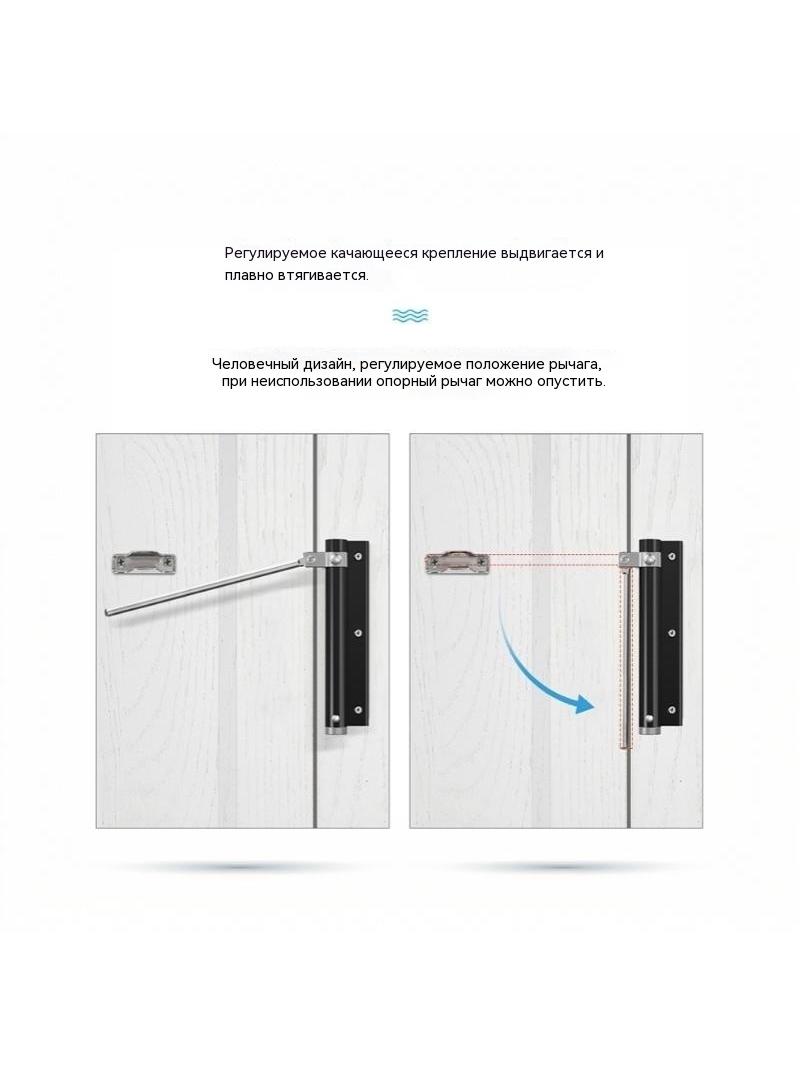 Регулируемое качающееся крепление выдвигается и плавно втягивается.

Человечный дизайн, регулируемое положение рычага, при неиспользовании опорный рычаг можно опустить.